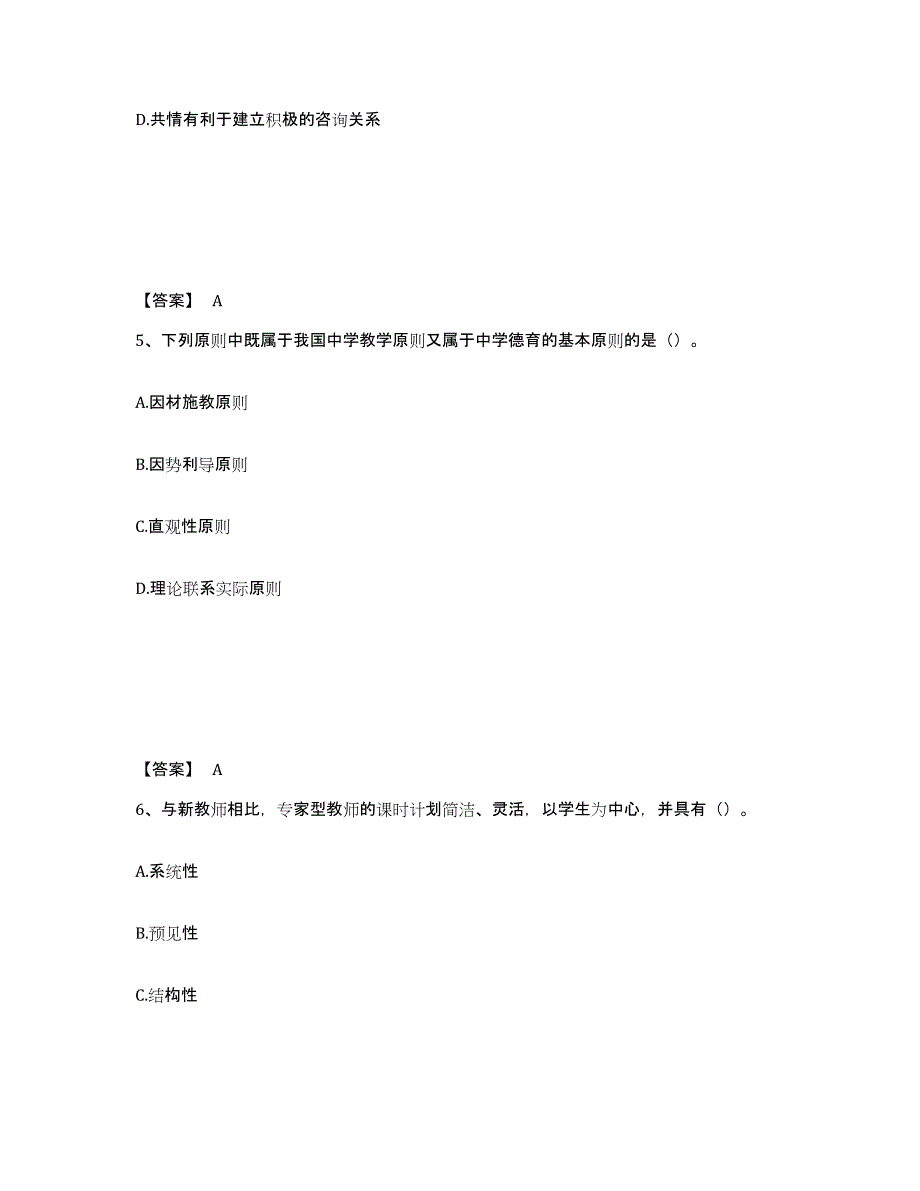 D.共情有利于建立积极的咨询关系

【答案】 A

5、下列原则中既属于我国中学教学原则又属于中学德育的基本原则的是（）。

A.因材施教原则

B.因势利导原则

C.直观性原则

D.理论联系实际原则

【答案】 A

6、与新教师相比，专家型教师的课时计划简洁、灵活，以学生为中心，并具有（）。

A.系统性

B.预见性

C.结构性